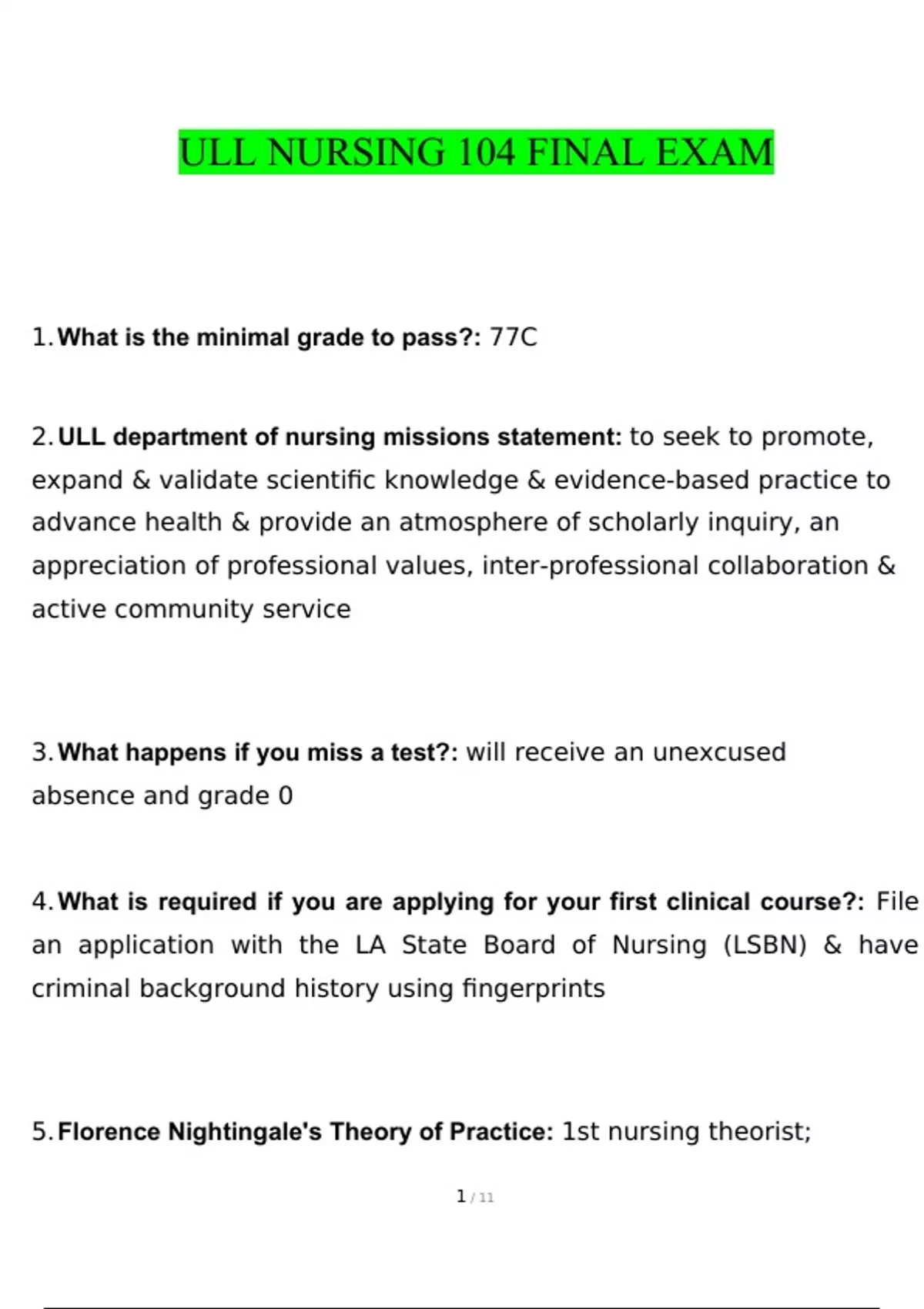 ULL NURSING 104 FINAL EXAM

1. What is the minimal grade to pass?: 77C

2. ULL department of nursing missions statement: to seek to promote, expand & validate scientific knowledge & evidence-based practice to advance health & provide an atmosphere of scholarly inquiry, an appreciation of professional values, inter-professional collaboration & active community service

3. What happens if you miss a test?: will receive an unexcused absence and grade 0

4. What is required if you are applying for your first clinical course?: File an application with the LA State Board of Nursing (LSBN) & have criminal background history using fingerprints

5. Florence Nightingale's Theory of Practice: 1st nursing theorist;

1 / 11